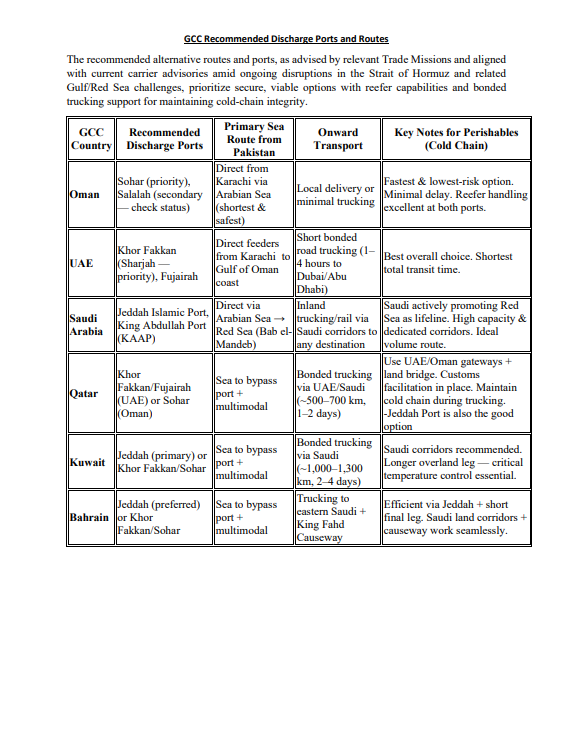 GCC Recommended Discharge Ports and Routes

The recommended alternative routes and ports, as advised by relevant Trade Missions and aligned with current carrier advisories amid ongoing disruptions in the Strait of Hormuz and related Gulf/Red Sea challenges, prioritize secure, viable options with reefer capabilities and bonded trucking support for maintaining cold-chain integrity.

| GCC Country | Recommended Discharge Ports | Primary Sea Route from Pakistan | Onward Transport | Key Notes for Perishables (Cold Chain) |
|---|---|---|---|---|
| Oman | Sohar (priority), Salalah (secondary — check status) | Direct from Karachi via Arabian Sea (shortest & safest) | Local delivery or minimal trucking | Fastest & lowest-risk option. Minimal delay. Reefer handling excellent at both ports. |
| UAE | Khor Fakkan (Sharjah — priority), Fujairah | Direct feeders from Karachi to Gulf of Oman coast | Short bonded road trucking (1–4 hours to Dubai/Abu Dhabi) | Best overall choice. Shortest total transit time. |
| Saudi Arabia | Jeddah Islamic Port, King Abdullah Port (KAAP) | Direct via Arabian Sea → Red Sea (Bab el-Mandeb) | Inland trucking/rail via Saudi corridors to any destination | Saudi actively promoting Red Sea as lifeline. High capacity & dedicated corridors. Ideal volume route. |
| Qatar | Khor Fakkan/Fujairah (UAE) or Sohar (Oman) | Sea to bypass port + multimodal | Bonded trucking via UAE/Saudi (~500–700 km, 1–2 days) | Use UAE/Oman gateways + land bridge. Customs facilitation in place. Maintain cold chain during trucking. -Jeddah Port is also the good option |
| Kuwait | Jeddah (primary) or Khor Fakkan/Sohar | Sea to bypass port + multimodal | Bonded trucking via Saudi (~1,000–1,300 km, 2–4 days) | Saudi corridors recommended. Longer overland leg — critical temperature control essential. |
| Bahrain | Jeddah (preferred) or Khor Fakkan/Sohar | Sea to bypass port + multimodal | Trucking to eastern Saudi + King Fahd Causeway | Efficient via Jeddah + short final leg. Saudi land corridors + causeway work seamlessly. |